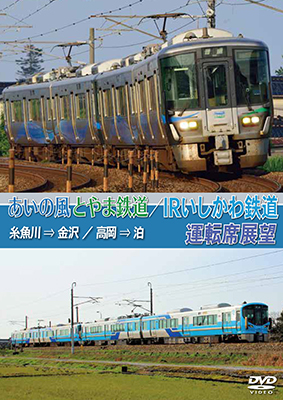 あいの風とやま鉄道／IRいしかわ鉄道

糸魚川 ⇒ 金沢 ／ 高岡 ⇒ 泊

運転席展望

DVD VIDEO